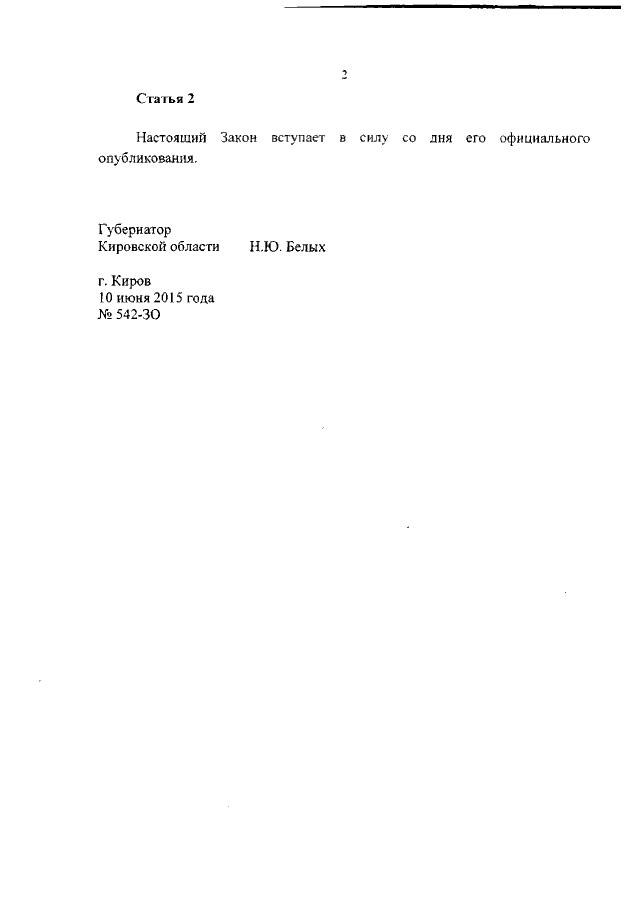 2

Статья 2

Настоящий Закон вступает в силу со дня его официального опубликования.

Губернатор
Кировской области Н.Ю. Белых

г. Киров
10 июня 2015 года
№ 542-ЗО